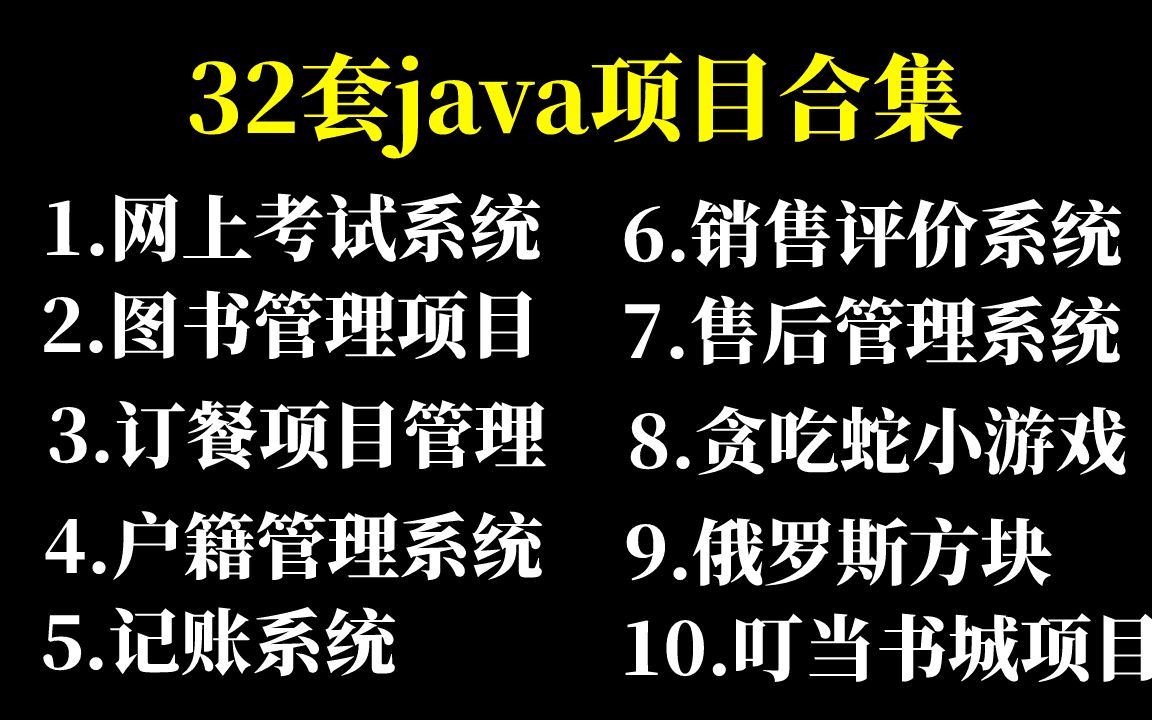 32套java项目合集

1.网上考试系统
2.图书管理项目
3.订餐项目管理
4.户籍管理系统
5.记账系统

6.销售评价系统
7.售后管理系统
8.贪吃蛇小游戏
9.俄罗斯方块
10.叮当书城项目